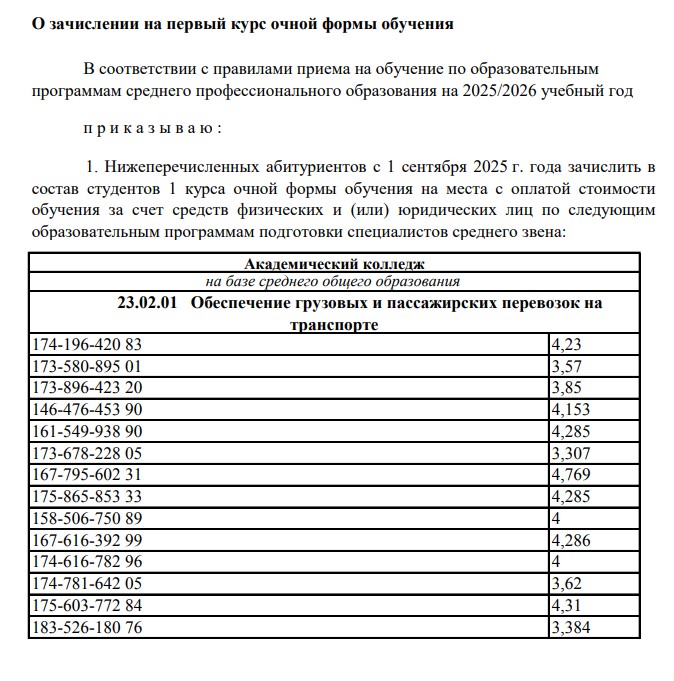 О зачислении на первый курс очной формы обучения

В соответствии с правилами приема на обучение по образовательным программам среднего профессионального образования на 2025/2026 учебный год

п р и к а з ы в а ю :

1. Нижеперечисленных абитуриентов с 1 сентября 2025 г. года зачислить в состав студентов 1 курса очной формы обучения на места с оплатой стоимости обучения за счет средств физических и (или) юридических лиц по следующим образовательным программам подготовки специалистов среднего звена:

| Академический колледж | |
|---|---|
| на базе среднего общего образования | |
| 23.02.01 Обеспечение грузовых и пассажирских перевозок на транспорте | |
| 174-196-420 83 | 4,23 |
| 173-580-895 01 | 3,57 |
| 173-896-423 20 | 3,85 |
| 146-476-453 90 | 4,153 |
| 161-549-938 90 | 4,285 |
| 173-678-228 05 | 3,307 |
| 167-795-602 31 | 4,769 |
| 175-865-853 33 | 4,285 |
| 158-506-750 89 | 4 |
| 167-616-392 99 | 4,286 |
| 174-616-782 96 | 4 |
| 174-781-642 05 | 3,62 |
| 175-603-772 84 | 4,31 |
| 183-526-180 76 | 3,384 |